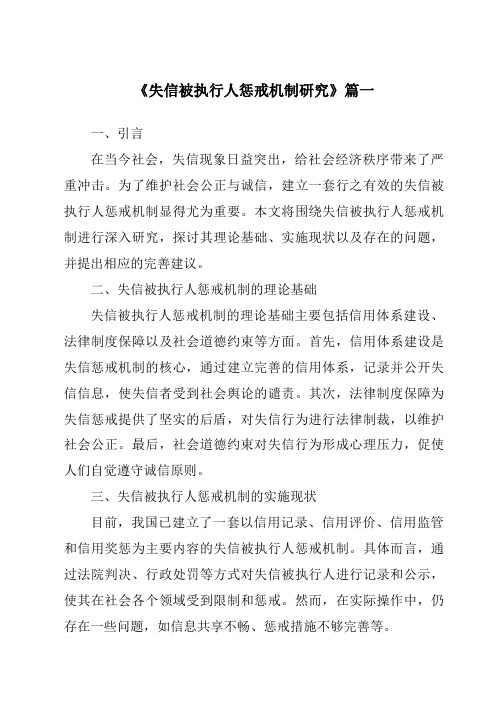 《失信被执行人惩戒机制研究》篇一

一、引言

在当今社会，失信现象日益突出，给社会经济秩序带来了严重冲击。为了维护社会公正与诚信，建立一套行之有效的失信被执行人惩戒机制显得尤为重要。本文将围绕失信被执行人惩戒机制进行深入研究，探讨其理论基础、实施现状以及存在的问题，并提出相应的完善建议。

二、失信被执行人惩戒机制的理论基础

失信被执行人惩戒机制的理论基础主要包括信用体系建设、法律制度保障以及社会道德约束等方面。首先，信用体系建设是失信惩戒机制的核心，通过建立完善的信用体系，记录并公开失信信息，使失信者受到社会舆论的谴责。其次，法律制度保障为失信惩戒提供了坚实的后盾，对失信行为进行法律制裁，以维护社会公正。最后，社会道德约束对失信行为形成心理压力，促使人们自觉遵守诚信原则。

三、失信被执行人惩戒机制的实施现状

目前，我国已建立了一套以信用记录、信用评价、信用监管和信用奖惩为主要内容的失信被执行人惩戒机制。具体而言，通过法院判决、行政处罚等方式对失信被执行人进行记录和公示，使其在社会各个领域受到限制和惩戒。然而，在实际操作中，仍存在一些问题，如信息共享不畅、惩戒措施不够完善等。